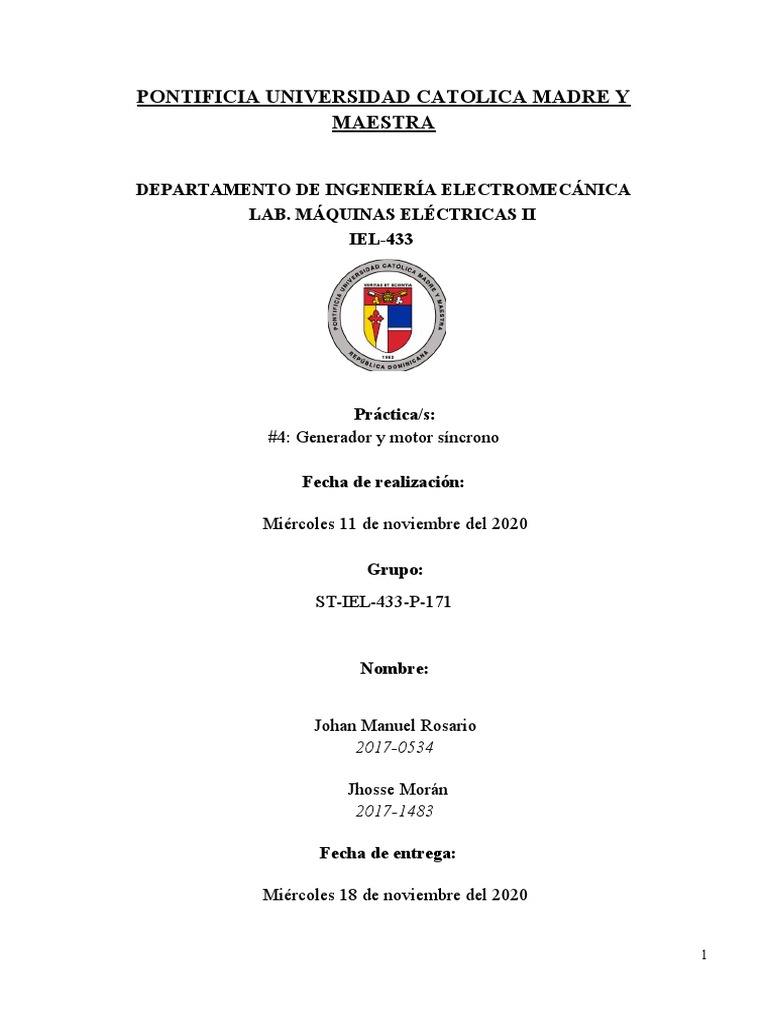 PONTIFICIA UNIVERSIDAD CATOLICA MADRE Y MAESTRA

DEPARTAMENTO DE INGENIERÍA ELECTROMECÁNICA
LAB. MÁQUINAS ELÉCTRICAS II
IEL-433

PONTIFICIA UNIVERSIDAD CATÓLICA MADRE Y MAESTRA
VERITAS ET SCIENTIA
1962
REPÚBLICA DOMINICANA

Práctica/s:
#4: Generador y motor síncrono

Fecha de realización:

Miércoles 11 de noviembre del 2020

Grupo:

ST-IEL-433-P-171

Nombre:

Johan Manuel Rosario
2017-0534

Jhosse Morán
2017-1483

Fecha de entrega:

Miércoles 18 de noviembre del 2020

1